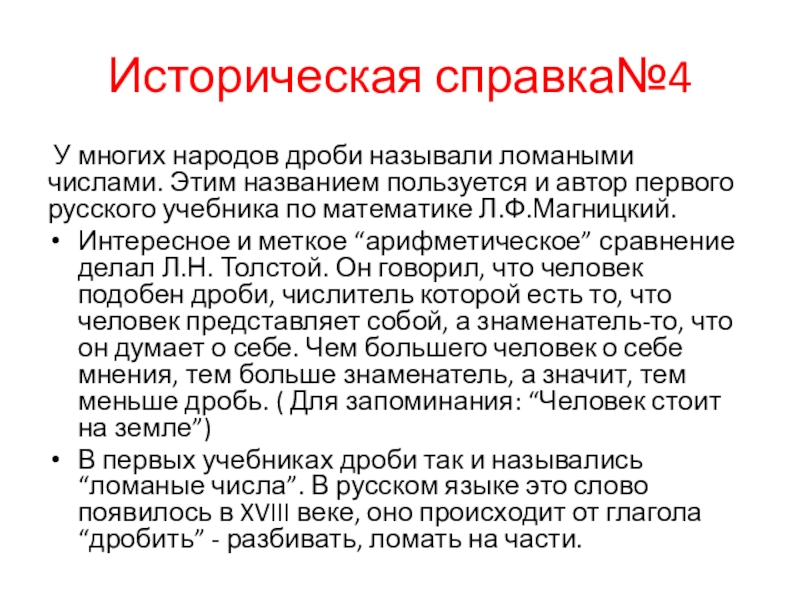 Историческая справка№4

У многих народов дроби называли ломаными числами. Этим названием пользуется и автор первого русского учебника по математике Л.Ф.Магницкий.

• Интересное и меткое “арифметическое” сравнение делал Л.Н. Толстой. Он говорил, что человек подобен дроби, числитель которой есть то, что человек представляет собой, а знаменатель-то, что он думает о себе. Чем большего человек о себе мнения, тем больше знаменатель, а значит, тем меньше дробь. ( Для запоминания: “Человек стоит на земле”)

• В первых учебниках дроби так и назывались “ломаные числа”. В русском языке это слово появилось в XVIII веке, оно происходит от глагола “дробить” - разбивать, ломать на части.